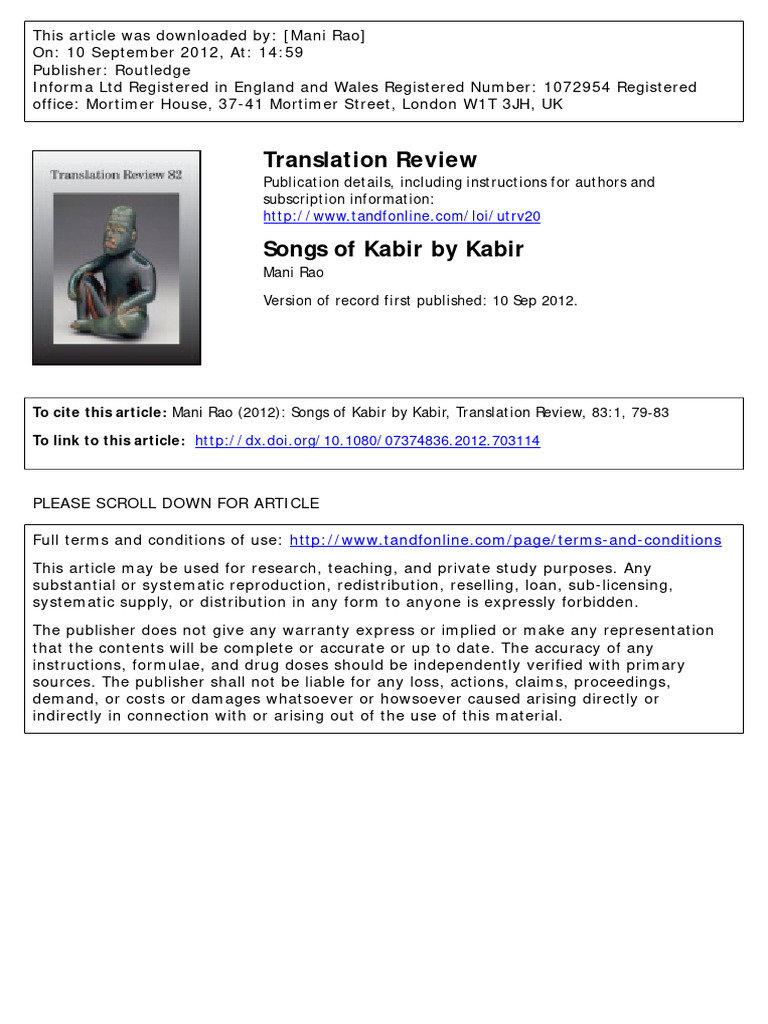 This article was downloaded by: [Mani Rao]
On: 10 September 2012, At: 14:59
Publisher: Routledge
Informa Ltd Registered in England and Wales Registered Number: 1072954 Registered office: Mortimer House, 37-41 Mortimer Street, London W1T 3JH, UK

Translation Review 82

Translation Review
Publication details, including instructions for authors and subscription information:
http://www.tandfonline.com/loi/utrv20

Songs of Kabir by Kabir
Mani Rao

Version of record first published: 10 Sep 2012.

To cite this article: Mani Rao (2012): Songs of Kabir by Kabir, Translation Review, 83:1, 79-83

To link to this article: http://dx.doi.org/10.1080/07374836.2012.703114

PLEASE SCROLL DOWN FOR ARTICLE

Full terms and conditions of use: http://www.tandfonline.com/page/terms-and-conditions

This article may be used for research, teaching, and private study purposes. Any substantial or systematic reproduction, redistribution, reselling, loan, sub-licensing, systematic supply, or distribution in any form to anyone is expressly forbidden.

The publisher does not give any warranty express or implied or make any representation that the contents will be complete or accurate or up to date. The accuracy of any instructions, formulae, and drug doses should be independently verified with primary sources. The publisher shall not be liable for any loss, actions, claims, proceedings, demand, or costs or damages whatsoever or howsoever caused arising directly or indirectly in connection with or arising out of the use of this material.